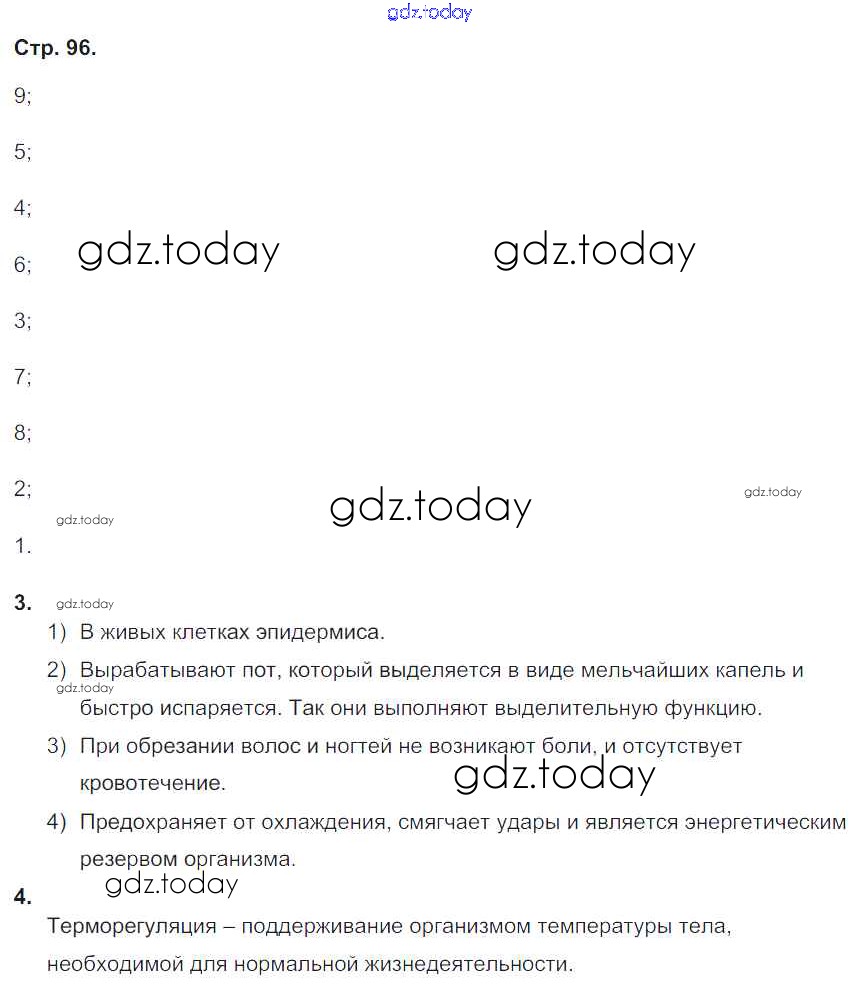 gdz.today

Стр. 96.

9;

5;

4;

gdz.today gdz.today

6;

3;

7;

8;

2;

gdz.today

gdz.today

gdz.today

1.

3.

gdz.today

1) В живых клетках эпидермиса.

2) Вырабатывают пот, который выделяется в виде мельчайших капель и быстро испаряется. Так они выполняют выделительную функцию.

gdz.today

3) При обрезании волос и ногтей не возникают боли, и отсутствует кровотечение.

gdz.today

4) Предохраняет от охлаждения, смягчает удары и является энергетическим резервом организма.

gdz.today

4.

Терморегуляция – поддерживание организмом температуры тела, необходимой для нормальной жизнедеятельности.